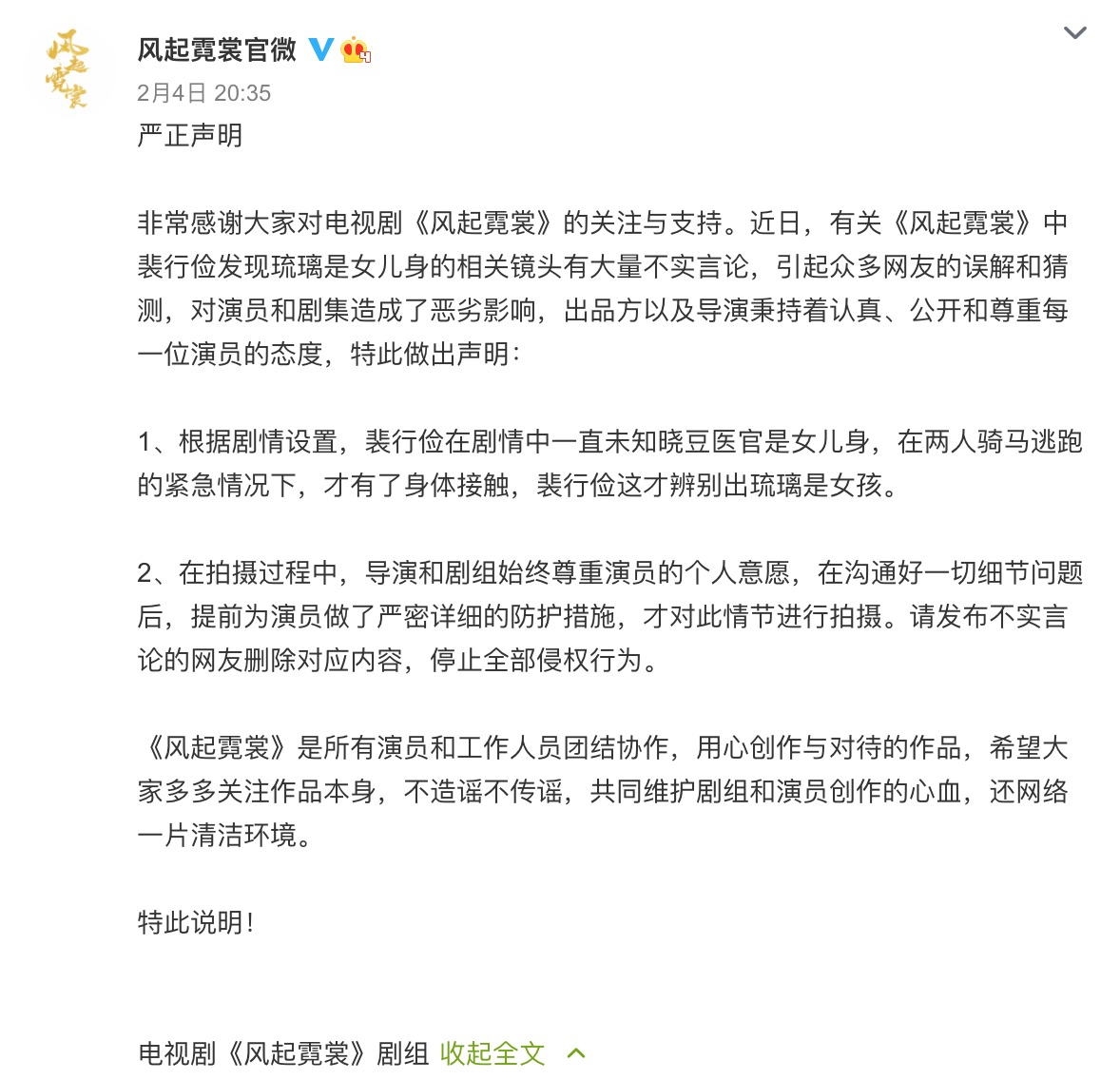 风起霓裳

风起霓裳官微

2月4日 20:35

严正声明

非常感谢大家对电视剧《风起霓裳》的关注与支持。近日，有关《风起霓裳》中裴行俭发现琉璃是女儿身的相关镜头有大量不实言论，引起众多网友的误解和猜测，对演员和剧集造成了恶劣影响，出品方以及导演秉持着认真、公开和尊重每一位演员的态度，特此做出声明：

1、根据剧情设置，裴行俭在剧情中一直未知晓豆医官是女儿身，在两人骑马逃跑的紧急情况下，才有了身体接触，裴行俭这才辨别出琉璃是女孩。

2、在拍摄过程中，导演和剧组始终尊重演员的个人意愿，在沟通好一切细节问题后，提前为演员做了严密详细的防护措施，才对此情节进行拍摄。请发布不实言论的网友删除对应内容，停止全部侵权行为。

《风起霓裳》是所有演员和工作人员团结协作，用心创作与对待的作品，希望大家多多关注作品本身，不造谣不传谣，共同维护剧组和演员创作的心血，还网络一片清洁环境。

特此说明！

电视剧《风起霓裳》剧组 收起全文